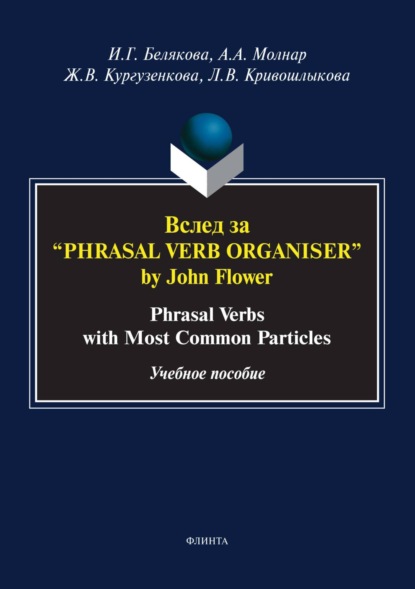 И.Г. Белякова, А.А. Молнар
Ж.В. Кургузенкова, Л.В. Кривошлыкова

Вслед за
“PHRASAL VERB ORGANISER”
by John Flower

Phrasal Verbs
with Most Common Particles

Учебное пособие

ФЛИНТА